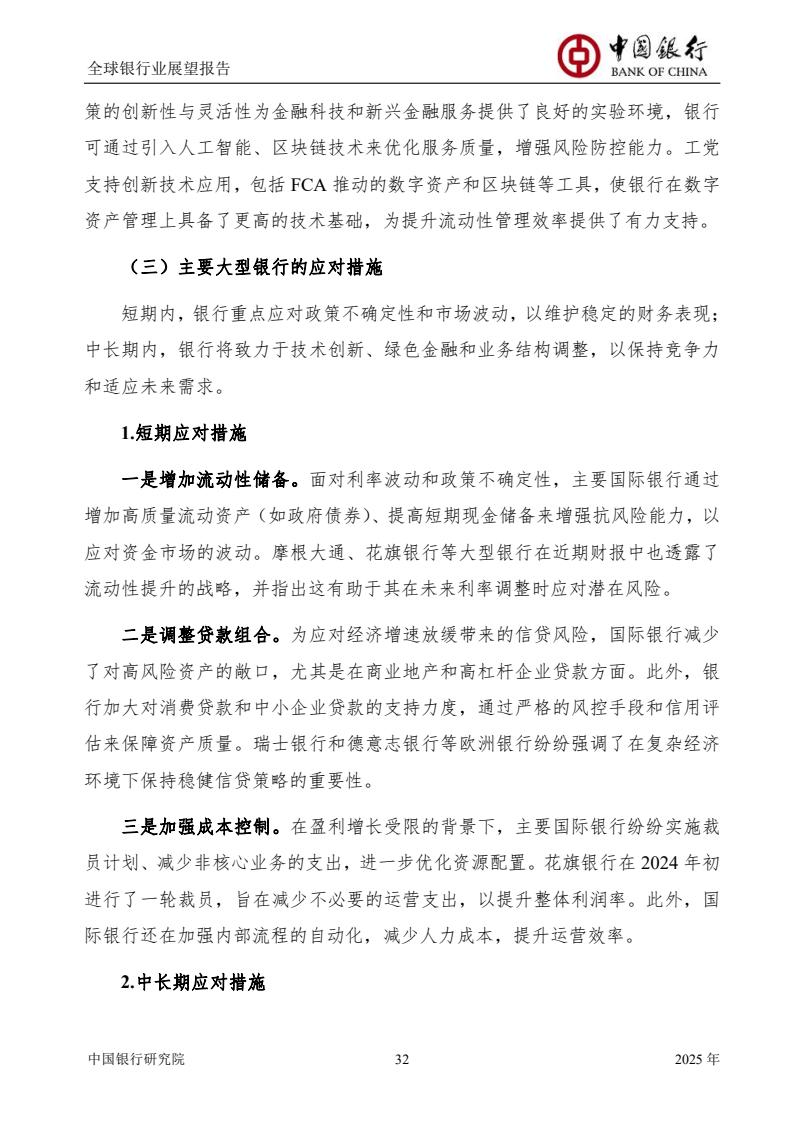 全球银行业展望报告

中国银行
BANK OF CHINA

策的创新性与灵活性为金融科技和新兴金融服务提供了良好的实验环境，银行可通过引入人工智能、区块链技术来优化服务质量，增强风险防控能力。工党支持创新技术应用，包括 FCA 推动的数字资产和区块链等工具，使银行在数字资产管理上具备了更高的技术基础，为提升流动性管理效率提供了有力支持。

（三）主要大型银行的应对措施

短期内，银行重点应对政策不确定性和市场波动，以维护稳定的财务表现；中长期内，银行将致力于技术创新、绿色金融和业务结构调整，以保持竞争力和适应未来需求。

1.短期应对措施

一是增加流动性储备。面对利率波动和政策不确定性，主要国际银行通过增加高质量流动资产（如政府债券）、提高短期现金储备来增强抗风险能力，以应对资金市场的波动。摩根大通、花旗银行等大型银行在近期财报中也透露了流动性提升的战略，并指出这有助于其在未来利率调整时应对潜在风险。

二是调整贷款组合。为应对经济增速放缓带来的信贷风险，国际银行减少了对高风险资产的敞口，尤其是在商业地产和高杠杆企业贷款方面。此外，银行加大对消费贷款和中小企业贷款的支持力度，通过严格的风控手段和信用评估来保障资产质量。瑞士银行和德意志银行等欧洲银行纷纷强调了在复杂经济环境下保持稳健信贷策略的重要性。

三是加强成本控制。在盈利增长受限的背景下，主要国际银行纷纷实施裁员计划、减少非核心业务的支出，进一步优化资源配置。花旗银行在 2024 年初进行了一轮裁员，旨在减少不必要的运营支出，以提升整体利润率。此外，国际银行还在加强内部流程的自动化，减少人力成本，提升运营效率。

2.中长期应对措施

中国银行研究院 32 2025 年